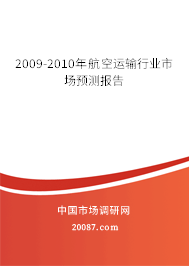 2009-2010年航空运输行业市场预测报告

中国市场调研网

20087.com